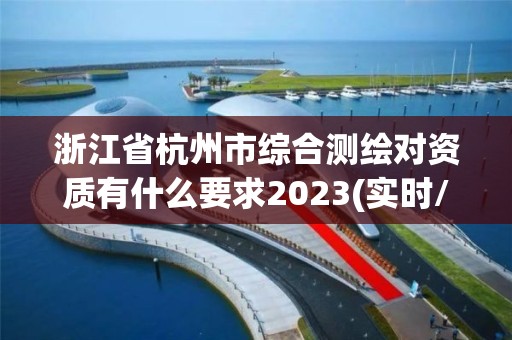 浙江省杭州市综合测绘对资质有什么要求2023(实时/